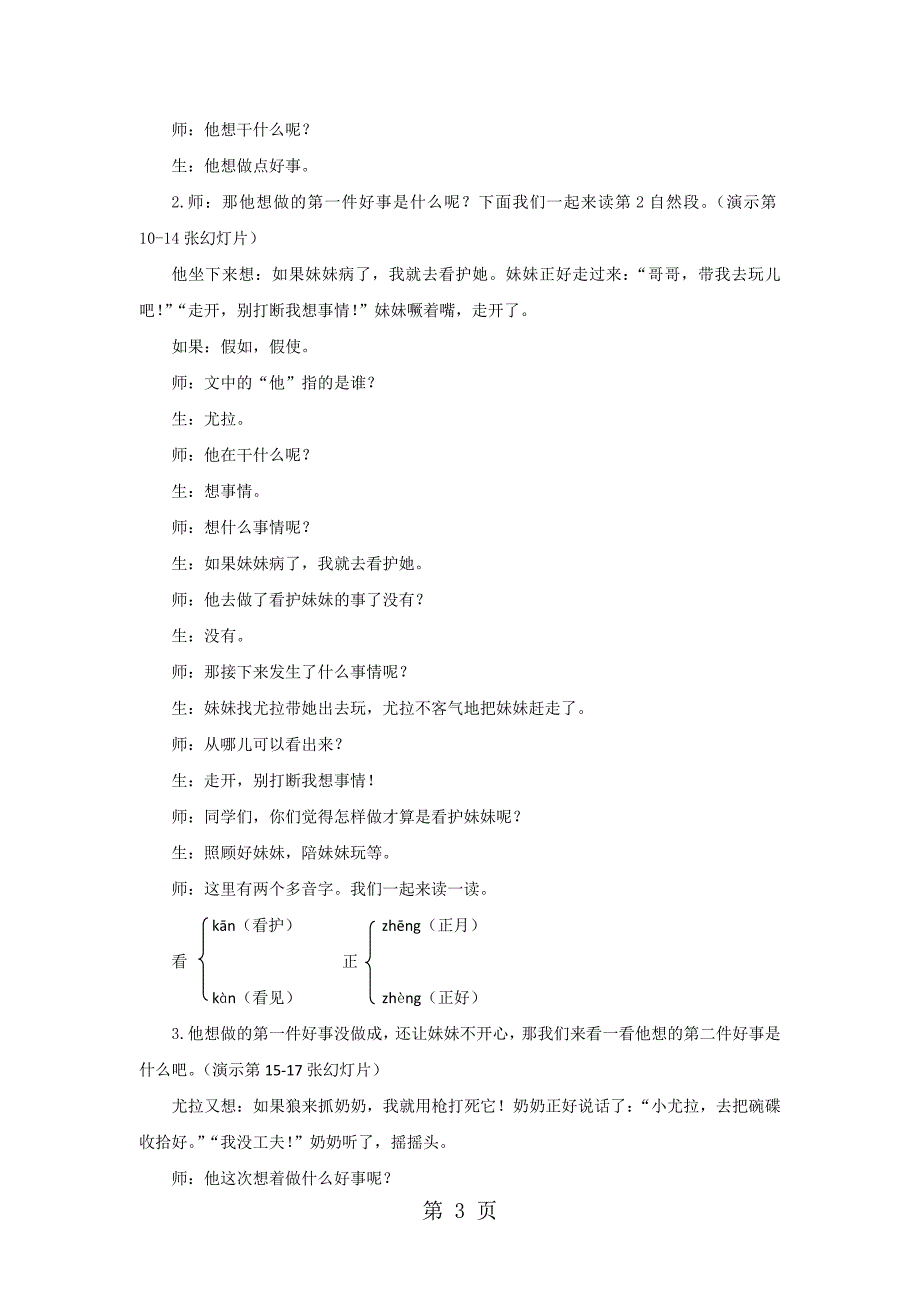 师：他想干什么呢？

生：他想做点好事。

2.师：那他想做的第一件好事是什么呢？下面我们一起来读第 2 自然段。（演示第 10-14 张幻灯片）

他坐下来想：如果妹妹病了，我就去看护她。妹妹正好走过来：“哥哥，带我去玩儿吧！”“走开，别打断我想事情！”妹妹噘着嘴，走开了。

如果：假如，假使。

师：文中的“他”指的是谁？

生：尤拉。

师：他在干什么呢？

生：想事情。

师：想什么事情呢？

生：如果妹妹病了，我就去看护她。

师：他去做了看护妹妹的事了没有？

生：没有。

师：那接下来发生了什么事情呢？

生：妹妹找尤拉带她出去玩，尤拉不客气地把妹妹赶走了。

师：从哪儿可以看出来？

生：走开，别打断我想事情！

师：同学们，你们觉得怎样做才算是看护妹妹呢？

生：照顾好妹妹，陪妹妹玩等。

师：这里有两个多音字。我们一起来读一读。

看 kān（看护） kàn（看见）

正 zhēng（正月） zhèng（正好）

3.他想做的第一件好事没做成，还让妹妹不开心，那我们来看一看他想的第二件好事是什么吧。（演示第 15-17 张幻灯片）

尤拉又想：如果狼来抓奶奶，我就用枪打死它！奶奶正好说话了：“小尤拉，去把碗碟收拾好。”“我没工夫！”奶奶听了，摇摇头。

师：他这次想着做什么好事呢？

第 3 页